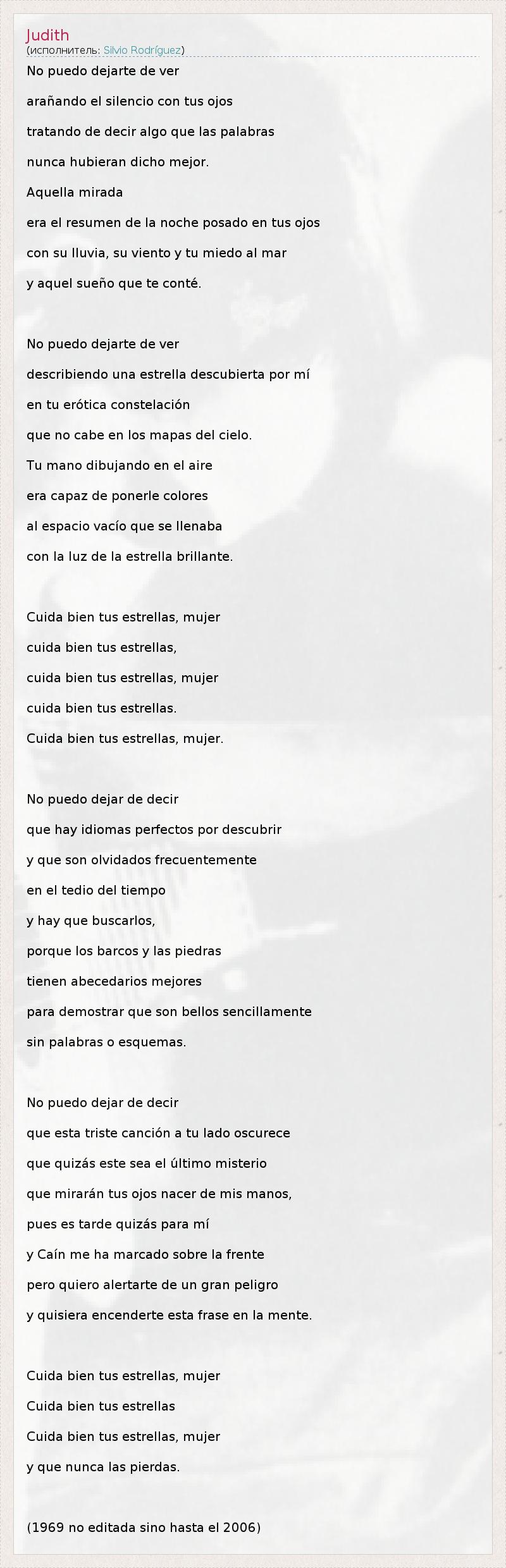 Judith
(исполнитель: Silvio Rodríguez)

No puedo dejarte de ver
arañando el silencio con tus ojos
tratando de decir algo que las palabras
nunca hubieran dicho mejor.
Aquella mirada
era el resumen de la noche posado en tus ojos
con su lluvia, su viento y tu miedo al mar
y aquel sueño que te conté.

No puedo dejarte de ver
describiendo una estrella descubierta por mí
en tu erótica constelación
que no cabe en los mapas del cielo.
Tu mano dibujando en el aire
era capaz de ponerle colores
al espacio vacío que se llenaba
con la luz de la estrella brillante.

Cuida bien tus estrellas, mujer
cuida bien tus estrellas,
cuida bien tus estrellas, mujer
cuida bien tus estrellas.
Cuida bien tus estrellas, mujer.

No puedo dejar de decir
que hay idiomas perfectos por descubrir
y que son olvidados frecuentemente
en el tedio del tiempo
y hay que buscarlos,
porque los barcos y las piedras
tienen abecedarios mejores
para demostrar que son bellos sencillamente
sin palabras o esquemas.

No puedo dejar de decir
que esta triste canción a tu lado oscurece
que quizás este sea el último misterio
que mirarán tus ojos nacer de mis manos,
pues es tarde quizás para mí
y Caín me ha marcado sobre la frente
pero quiero alertarte de un gran peligro
y quisiera encenderte esta frase en la mente.

Cuida bien tus estrellas, mujer
Cuida bien tus estrellas
Cuida bien tus estrellas, mujer
y que nunca las pierdas.

(1969 no editada sino hasta el 2006)